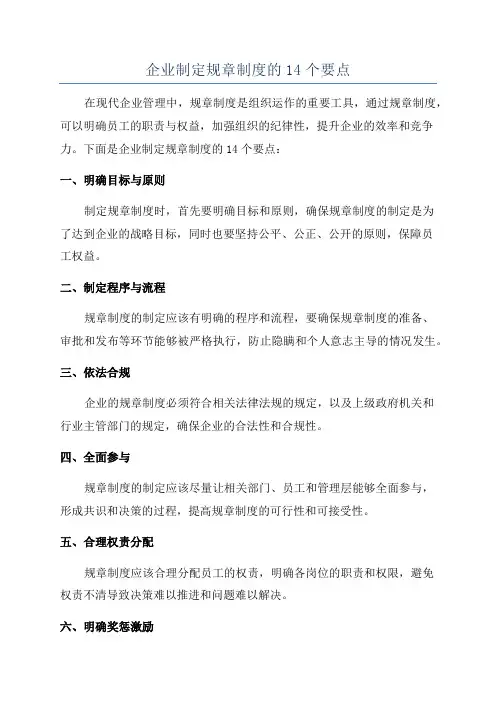 企业制定规章制度的 14 个要点

在现代企业管理中，规章制度是组织运作的重要工具，通过规章制度，可以明确员工的职责与权益，加强组织的纪律性，提升企业的效率和竞争力。下面是企业制定规章制度的 14 个要点：

一、明确目标与原则

制定规章制度时，首先要明确目标和原则，确保规章制度的制定是为了达到企业的战略目标，同时也要坚持公平、公正、公开的原则，保障员工权益。

二、制定程序与流程

规章制度的制定应该有明确的程序和流程，要确保规章制度的准备、审批和发布等环节能够被严格执行，防止隐瞒和个人意志主导的情况发生。

三、依法合规

企业的规章制度必须符合相关法律法规的规定，以及上级政府机关和行业主管部门的规定，确保企业的合法性和合规性。

四、全面参与

规章制度的制定应该尽量让相关部门、员工和管理层能够全面参与，形成共识和决策的过程，提高规章制度的可行性和可接受性。

五、合理权责分配

规章制度应该合理分配员工的权责，明确各岗位的职责和权限，避免权责不清导致决策难以推进和问题难以解决。

六、明确奖惩激励